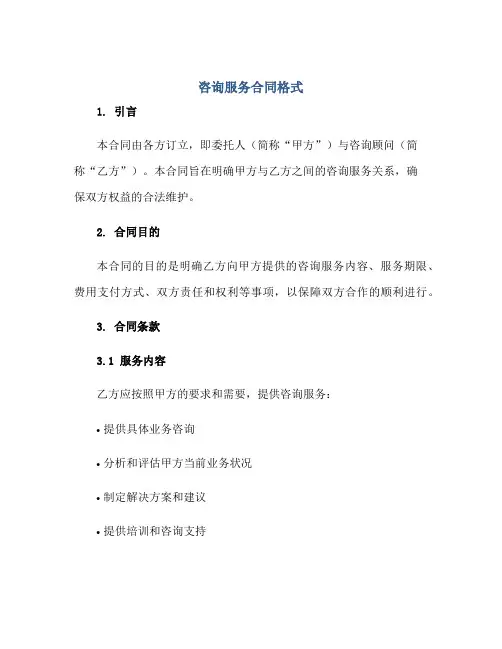 咨询服务合同格式

1. 引言

本合同由各方订立，即委托人（简称“甲方”）与咨询顾问（简称“乙方”）。本合同旨在明确甲方与乙方之间的咨询服务关系，确保双方权益的合法维护。

2. 合同目的

本合同的目的是明确乙方向甲方提供的咨询服务内容、服务期限、费用支付方式、双方责任和权利等事项，以保障双方合作的顺利进行。

3. 合同条款

3.1 服务内容

乙方应按照甲方的要求和需要，提供咨询服务：

• 提供具体业务咨询

• 分析和评估甲方当前业务状况

• 制定解决方案和建议

• 提供培训和咨询支持